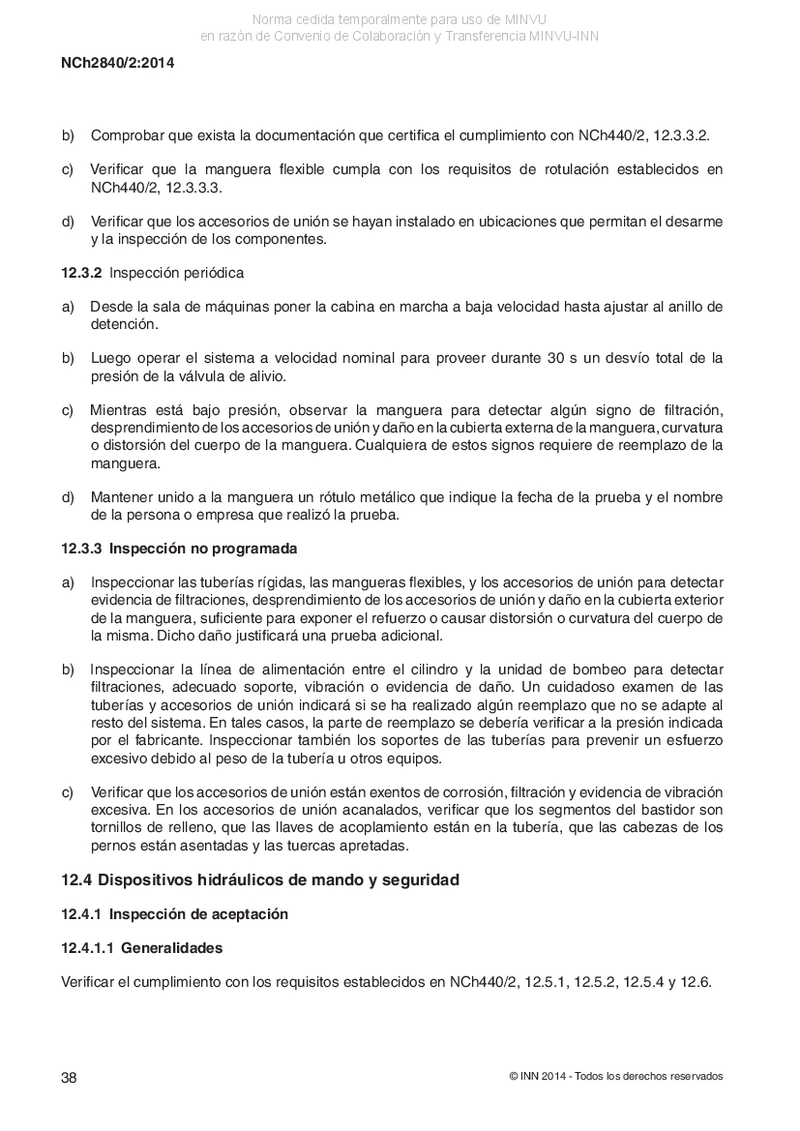 Norma cedida temporalmente para uso de MINVU
en razón de Convenio de Colaboración y Transferencia MINVU-INN

NCh2840/2:2014

b) Comprobar que exista la documentación que certifica el cumplimiento con NCh440/2, 12.3.3.2.

c) Verificar que la manguera flexible cumpla con los requisitos de rotulación establecidos en NCh440/2, 12.3.3.3.

d) Verificar que los accesorios de unión se hayan instalado en ubicaciones que permitan el desarme y la inspección de los componentes.

12.3.2 Inspección periódica

a) Desde la sala de máquinas poner la cabina en marcha a baja velocidad hasta ajustar al anillo de detención.

b) Luego operar el sistema a velocidad nominal para proveer durante 30 s un desvío total de la presión de la válvula de alivio.

c) Mientras está bajo presión, observar la manguera para detectar algún signo de filtración, desprendimiento de los accesorios de unión y daño en la cubierta externa de la manguera, curvatura o distorsión del cuerpo de la manguera. Cualquiera de estos signos requiere de reemplazo de la manguera.

d) Mantener unido a la manguera un rótulo metálico que indique la fecha de la prueba y el nombre de la persona o empresa que realizó la prueba.

12.3.3 Inspección no programada

a) Inspeccionar las tuberías rígidas, las mangueras flexibles, y los accesorios de unión para detectar evidencia de filtraciones, desprendimiento de los accesorios de unión y daño en la cubierta exterior de la manguera, suficiente para exponer el refuerzo o causar distorsión o curvatura del cuerpo de la misma. Dicho daño justificará una prueba adicional.

b) Inspeccionar la línea de alimentación entre el cilindro y la unidad de bombeo para detectar filtraciones, adecuado soporte, vibración o evidencia de daño. Un cuidadoso examen de las tuberías y accesorios de unión indicará si se ha realizado algún reemplazo que no se adapte al resto del sistema. En tales casos, la parte de reemplazo se debería verificar a la presión indicada por el fabricante. Inspeccionar también los soportes de las tuberías para prevenir un esfuerzo excesivo debido al peso de la tubería u otros equipos.

c) Verificar que los accesorios de unión están exentos de corrosión, filtración y evidencia de vibración excesiva. En los accesorios de unión acanalados, verificar que los segmentos del bastidor son tornillos de relleno, que las llaves de acoplamiento están en la tubería, que las cabezas de los pernos están asentadas y las tuercas apretadas.

12.4 Dispositivos hidráulicos de mando y seguridad

12.4.1 Inspección de aceptación

12.4.1.1 Generalidades

Verificar el cumplimiento con los requisitos establecidos en NCh440/2, 12.5.1, 12.5.2, 12.5.4 y 12.6.

38

© INN 2014 - Todos los derechos reservados